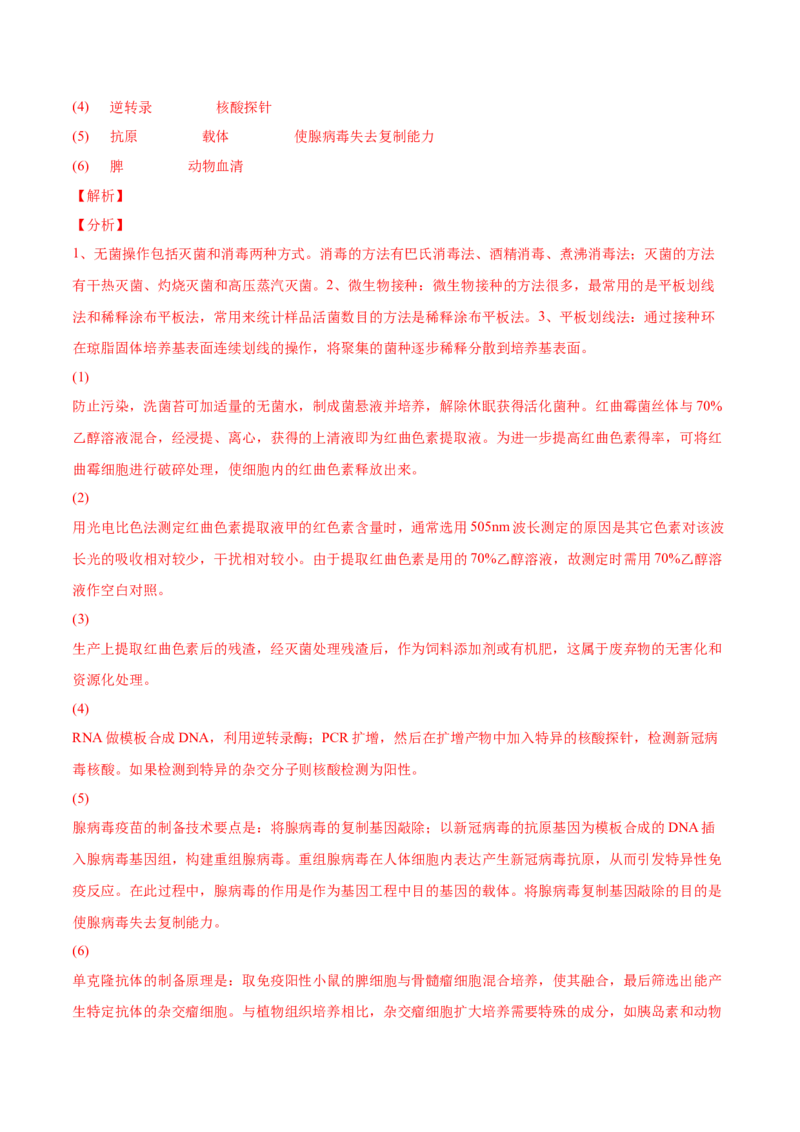 (4) 逆转录 核酸探针

(5) 抗原 载体 使腺病毒失去复制能力

(6) 脾 动物血清

【解析】

【分析】

1、无菌操作包括灭菌和消毒两种方式。消毒的方法有巴氏消毒法、酒精消毒、煮沸消毒法；灭菌的方法有干热灭菌、灼烧灭菌和高压蒸汽灭菌。2、微生物接种：微生物接种的方法很多，最常用的是平板划线法和稀释涂布平板法，常用来统计样品活菌数目的方法是稀释涂布平板法。3、平板划线法：通过接种环在琼脂固体培养基表面连续划线的操作，将聚集的菌种逐步稀释分散到培养基表面。

(1)

防止污染，洗菌苔可加适量的无菌水，制成菌悬液并培养，解除休眠获得活化菌种。红曲霉菌丝体与70%乙醇溶液混合，经浸提、离心，获得的上清液即为红曲色素提取液。为进一步提高红曲色素得率，可将红曲霉细胞进行破碎处理，使细胞内的红曲色素释放出来。

(2)

用光电比色法测定红曲色素提取液甲的红色素含量时，通常选用505nm波长测定的原因是其它色素对该波长光的吸收相对较少，干扰相对较小。由于提取红曲色素是用的70%乙醇溶液，故测定时需用70%乙醇溶液作空白对照。

(3)

生产上提取红曲色素后的残渣，经灭菌处理残渣后，作为饲料添加剂或有机肥，这属于废弃物的无害化和资源化处理。

(4)

RNA做模板合成DNA，利用逆转录酶；PCR扩增，然后在扩增产物中加入特异的核酸探针，检测新冠病毒核酸。如果检测到特异的杂交分子则核酸检测为阳性。

(5)

腺病毒疫苗的制备技术要点是：将腺病毒的复制基因敲除；以新冠病毒的抗原基因为模板合成的DNA插入腺病毒基因组，构建重组腺病毒。重组腺病毒在人体细胞内表达产生新冠病毒抗原，从而引发特异性免疫反应。在此过程中，腺病毒的作用是作为基因工程中目的基因的载体。将腺病毒复制基因敲除的目的是使腺病毒失去复制能力。

(6)

单克隆抗体的制备原理是：取免疫阳性小鼠的脾细胞与骨髓瘤细胞混合培养，使其融合，最后筛选出能产生特定抗体的杂交瘤细胞。与植物组织培养相比，杂交瘤细胞扩大培养需要特殊的成分，如胰岛素和动物